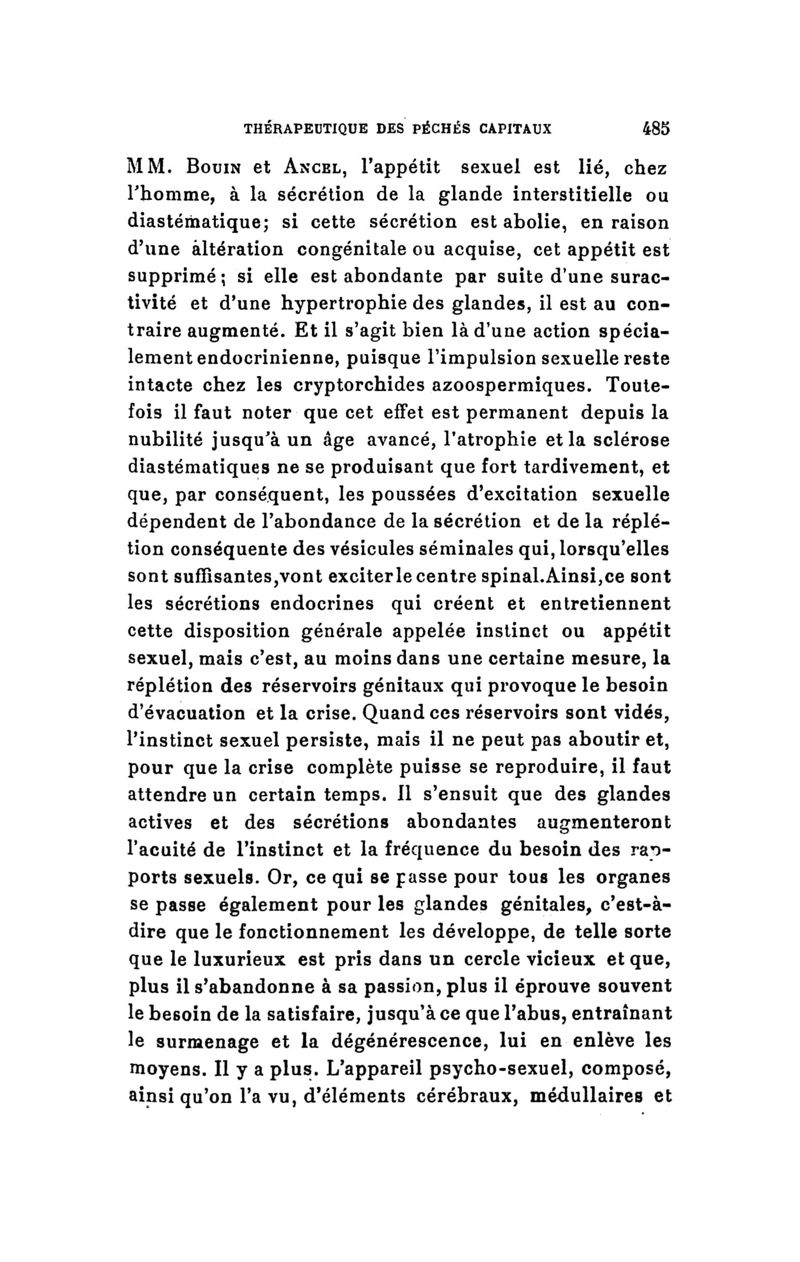 THÉRAPEUTIQUE DES PÉCHÉS CAPITAUX 485

MM. Bouin et Ancel, l'appétit sexuel est lié, chez l'homme, à la sécrétion de la glande interstitielle ou diastématique; si cette sécrétion est abolie, en raison d'une altération congénitale ou acquise, cet appétit est supprimé; si elle est abondante par suite d'une suractivité et d'une hypertrophie des glandes, il est au contraire augmenté. Et il s'agit bien là d'une action spécialement endocrinienne, puisque l'impulsion sexuelle reste intacte chez les cryptorchides azoospermiques. Toutefois il faut noter que cet effet est permanent depuis la nubilité jusqu'à un âge avancé, l'atrophie et la sclérose diastématiques ne se produisant que fort tardivement, et que, par conséquent, les poussées d'excitation sexuelle dépendent de l'abondance de la sécrétion et de la réplétion conséquente des vésicules séminales qui, lorsqu'elles sont suffisantes,vont exciter le centre spinal.Ainsi,ce sont les sécrétions endocrines qui créent et entretiennent cette disposition générale appelée instinct ou appétit sexuel, mais c'est, au moins dans une certaine mesure, la réplétion des réservoirs génitaux qui provoque le besoin d'évacuation et la crise. Quand ces réservoirs sont vidés, l'instinct sexuel persiste, mais il ne peut pas aboutir et, pour que la crise complète puisse se reproduire, il faut attendre un certain temps. Il s'ensuit que des glandes actives et des sécrétions abondantes augmenteront l'acuité de l'instinct et la fréquence du besoin des rapports sexuels. Or, ce qui se passe pour tous les organes se passe également pour les glandes génitales, c'est-à-dire que le fonctionnement les développe, de telle sorte que le luxurieux est pris dans un cercle vicieux et que, plus il s'abandonne à sa passion, plus il éprouve souvent le besoin de la satisfaire, jusqu'à ce que l'abus, entraînant le surmenage et la dégénérescence, lui en enlève les moyens. Il y a plus. L'appareil psycho-sexuel, composé, ainsi qu'on l'a vu, d'éléments cérébraux, médullaires et